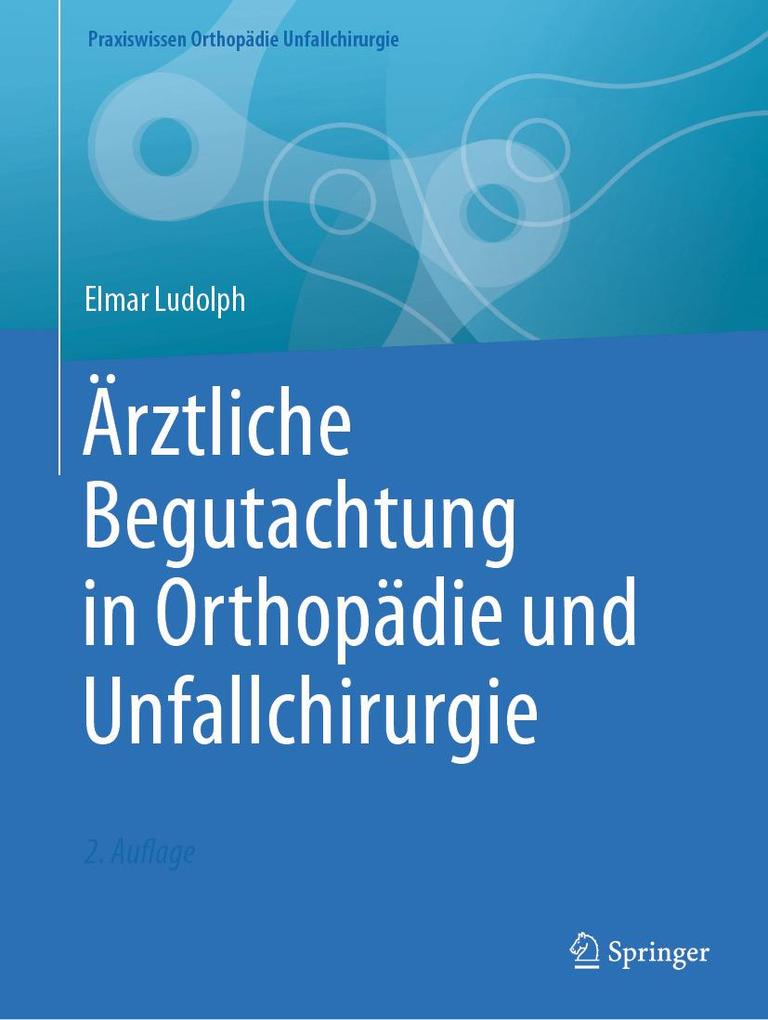 Praxiswissen Orthopädie Unfallchirurgie

Elmar Ludolph

Ärztliche Begutachtung in Orthopädie und Unfallchirurgie

2. Auflage

Springer